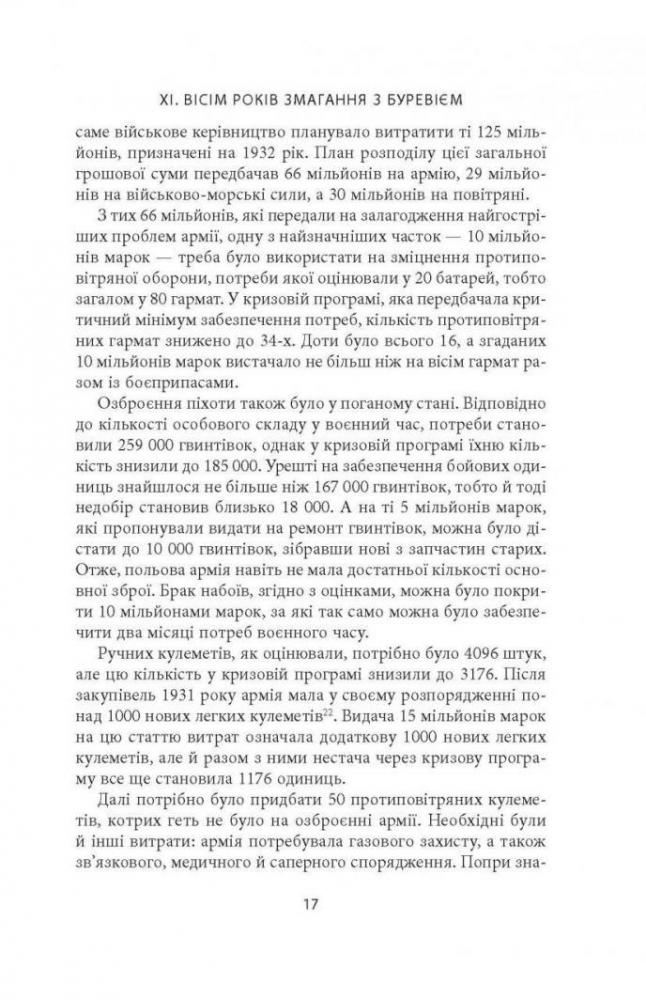 XI. ВІСІМ РОКІВ ЗМАГАННЯ З БУРЕВІЄМ

саме військове керівництво планувало витратити ті 125 мільйонів, призначені на 1932 рік. План розподілу цієї загальної грошової суми передбачав 66 мільйонів на армію, 29 мільйонів на військово-морські сили, а 30 мільйонів на повітряні.

З тих 66 мільйонів, які передали на залагодження найгостріших проблем армії, одну з найзначніших часток — 10 мільйонів марок — треба було використати на зміцнення протиповітряної оборони, потреби якої оцінювали у 20 батарей, тобто загалом у 80 гармат. У кризовій програмі, яка передбачала критичний мінімум забезпечення потреб, кількість протиповітряних гармат знижено до 34-х. Доти було всього 16, а згаданих 10 мільйонів марок вистачало не більш ніж на вісім гармат разом із боєприпасами.

Озброєння піхоти також було у поганому стані. Відповідно до кількості особового складу у воєнний час, потреби становили 259 000 гвинтівок, однак у кризовій програмі їхню кількість знизили до 185 000. Урешті на забезпечення бойових одиниць знайшлося не більше ніж 167 000 гвинтівок, тобто й тоді недобір становив близько 18 000. А на ті 5 мільйонів марок, які пропонували видати на ремонт гвинтівок, можна було дістати до 10 000 гвинтівок, зібравши нові з запчастин старих. Отже, польова армія навіть не мала достатньої кількості основної зброї. Брак набоїв, згідно з оцінками, можна було покрити 10 мільйонами марок, за які так само можна було забезпечити два місяці потреб воєнного часу.

Ручних кулеметів, як оцінювали, потрібно було 4096 штук, але цю кількість у кризовій програмі знизили до 3176. Після закупівель 1931 року армія мала у своєму розпорядженні понад 1000 нових легких кулеметів$^{22}$. Видача 15 мільйонів марок на цю статтю витрат означала додаткову 1000 нових легких кулеметів, але й разом з ними нестача через кризову програму все ще становила 1176 одиниць.

Далі потрібно було придбати 50 протиповітряних кулеметів, котрих геть не було на озброєнні армії. Необхідні були й інші витрати: армія потребувала газового захисту, а також зв'язкового, медичного й саперного спорядження. Попри зна-

17